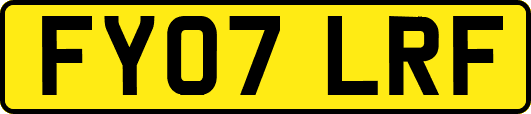 FY07 LRF